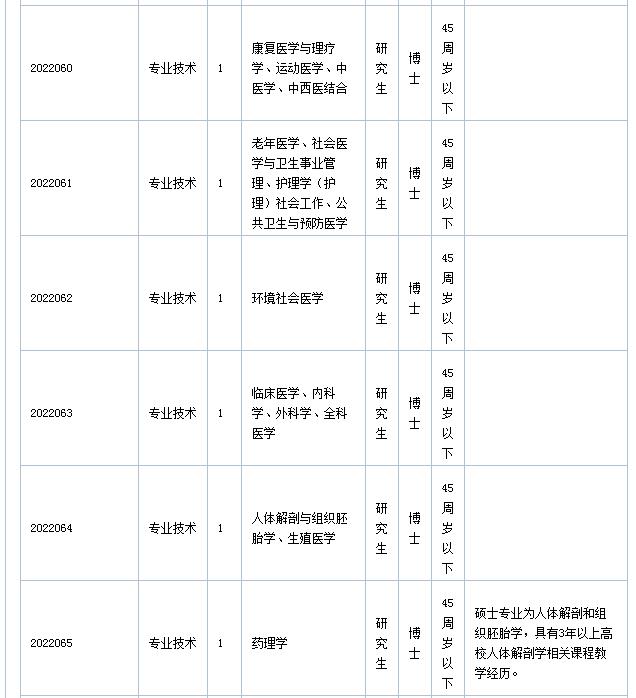 | | | | | | | | |
|---|---|---|---|---|---|---|---|
| 2022060 | 专业技术 | 1 | 康复医学与理疗学、运动医学、中医学、中西医结合 | 研究生 | 博士 | 45周岁以下 | |
| 2022061 | 专业技术 | 1 | 老年医学、社会医学与卫生事业管理、护理学（护理）社会工作、公共卫生与预防医学 | 研究生 | 博士 | 45周岁以下 | |
| 2022062 | 专业技术 | 1 | 环境社会医学 | 研究生 | 博士 | 45周岁以下 | |
| 2022063 | 专业技术 | 1 | 临床医学、内科学、外科学、全科医学 | 研究生 | 博士 | 45周岁以下 | |
| 2022064 | 专业技术 | 1 | 人体解剖与组织胚胎学、生殖医学 | 研究生 | 博士 | 45周岁以下 | |
| 2022065 | 专业技术 | 1 | 药理学 | 研究生 | 博士 | 45周岁以下 | 硕士专业为人体解剖和组织胚胎学，具有3年以上高校人体解剖学相关课程教学经历。 |